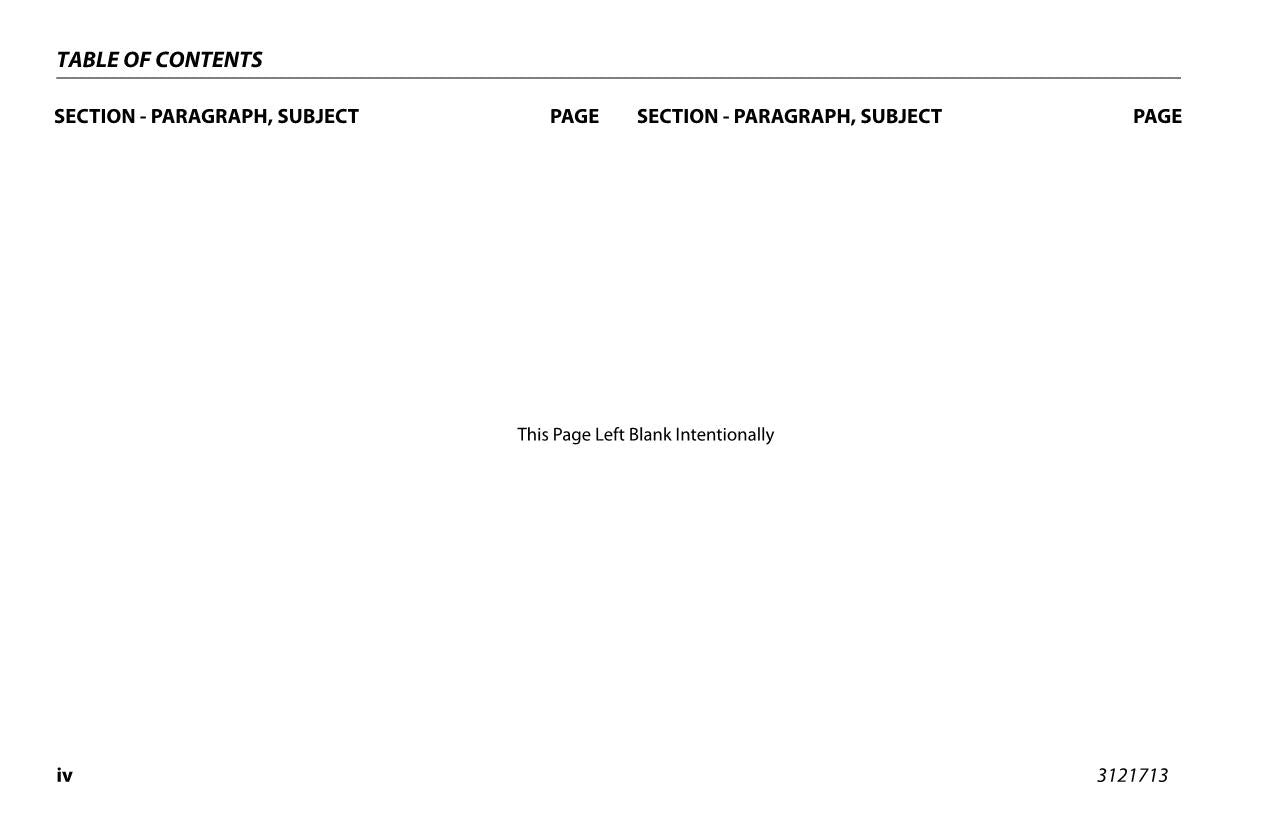 TABLE OF CONTENTS

SECTION - PARAGRAPH, SUBJECT PAGE

SECTION - PARAGRAPH, SUBJECT PAGE

This Page Left Blank Intentionally

iv

3121713